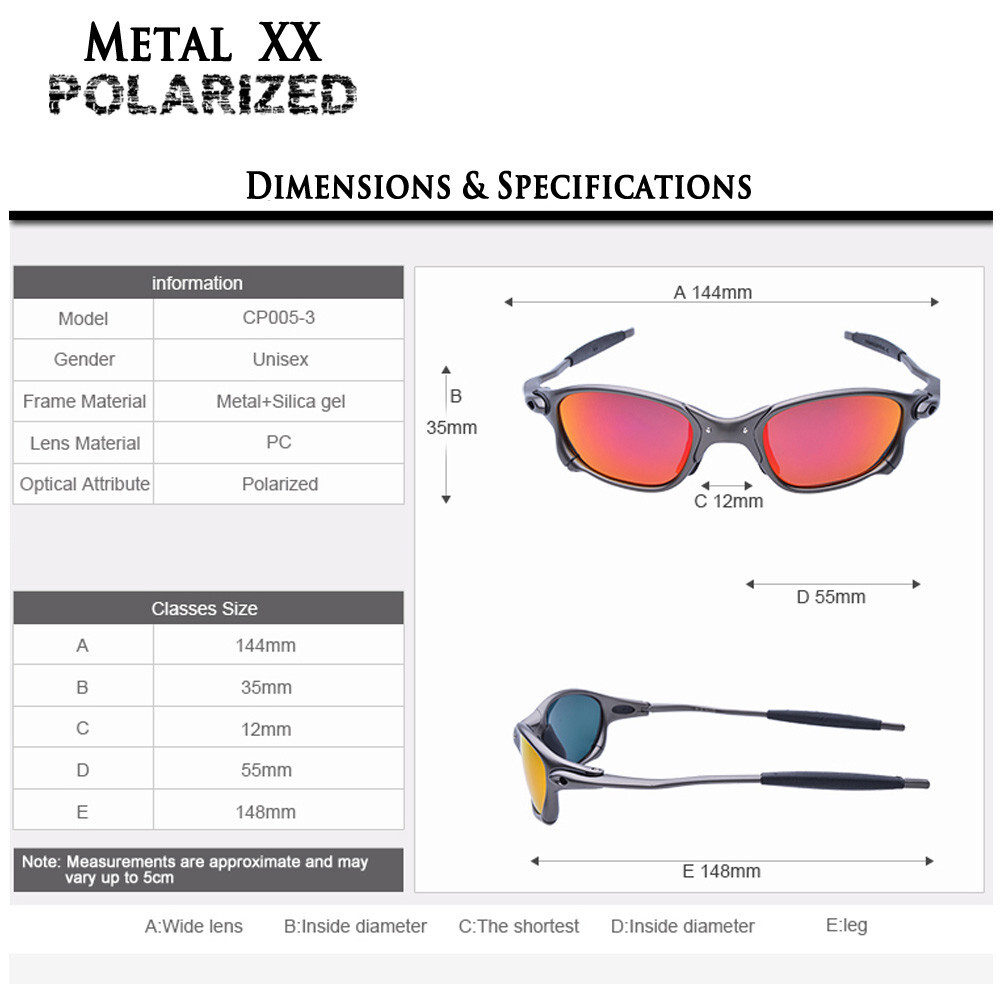 METAL XX
POLARIZED

DIMENSIONS & SPECIFICATIONS

| information | |
|---|---|
| Model | CP005-3 |
| Gender | Unisex |
| Frame Material | Metal+Silica gel |
| Lens Material | PC |
| Optical Attribute | Polarized |

| Classes Size | |
|---|---|
| A | 144mm |
| B | 35mm |
| C | 12mm |
| D | 55mm |
| E | 148mm |

Note: Measurements are approximate and may vary up to 5cm

A 144mm

B 35mm

C 12mm

D 55mm

E 148mm

A:Wide lens B:Inside diameter C:The shortest D:Inside diameter E:leg